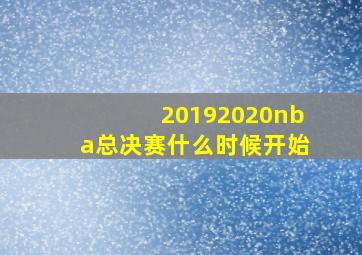 20192020nba总决赛什么时候开始